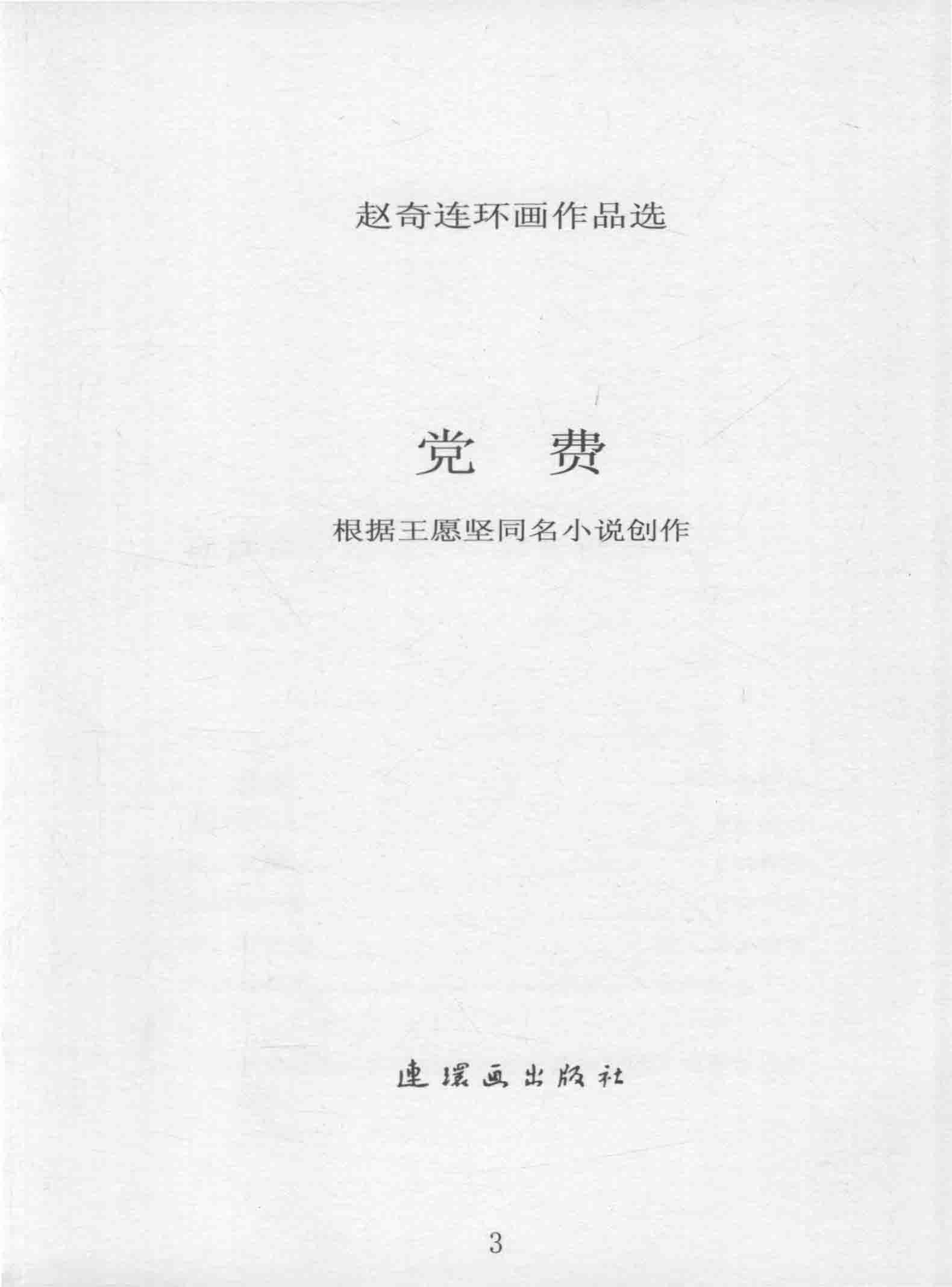 赵奇连环画作品选

党 费

根据王愿坚同名小说创作

連環画出版社

3